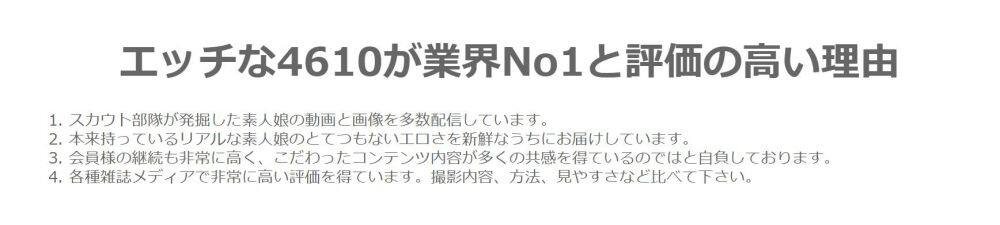 エッチな4610が業界No1と評価の高い理由

1. スカウト部隊が発掘した素人娘の動画と画像を多数配信しています。
2. 本来持っているリアルな素人娘のとてつもないエロさを新鮮なうちにお届けしています。
3. 会員様の継続も非常に高く、こだわったコンテンツ内容が多くの共感を得ているのではと自負しております。
4. 各種雑誌メディアで非常に高い評価を得ています。撮影内容、方法、見やすさなど比べて下さい。